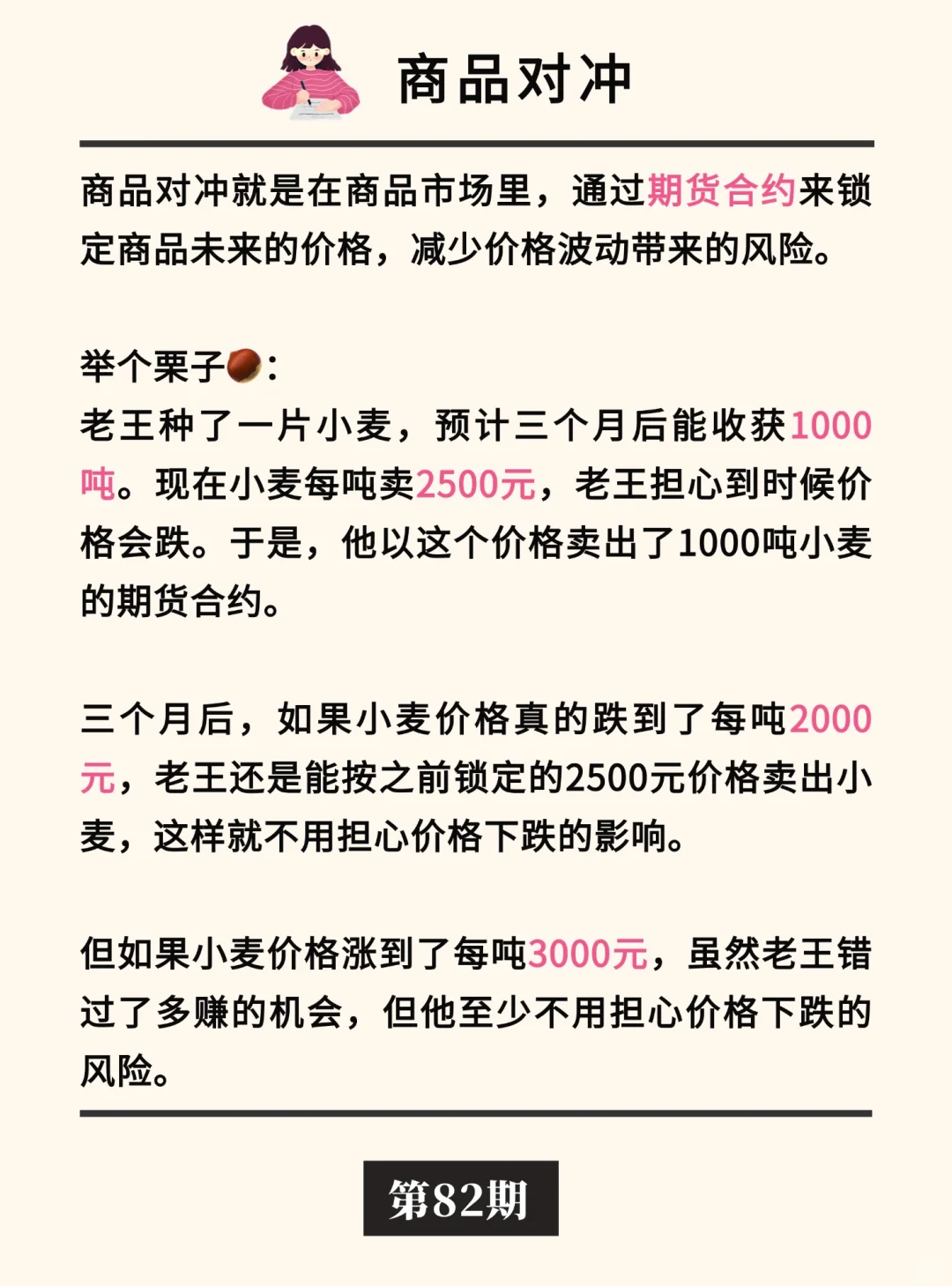 商品对冲

商品对冲就是在商品市场里，通过期货合约来锁定商品未来的价格，减少价格波动带来的风险。

举个栗子🌰：
老王种了一片小麦，预计三个月后能收获1000吨。现在小麦每吨卖2500元，老王担心到时候价格会跌。于是，他以这个价格卖出了1000吨小麦的期货合约。

三个月后，如果小麦价格真的跌到了每吨2000元，老王还是能按之前锁定的2500元价格卖出小麦，这样就不用担心价格下跌的影响。

但如果小麦价格涨到了每吨3000元，虽然老王错过了多赚的机会，但他至少不用担心价格下跌的风险。

第82期